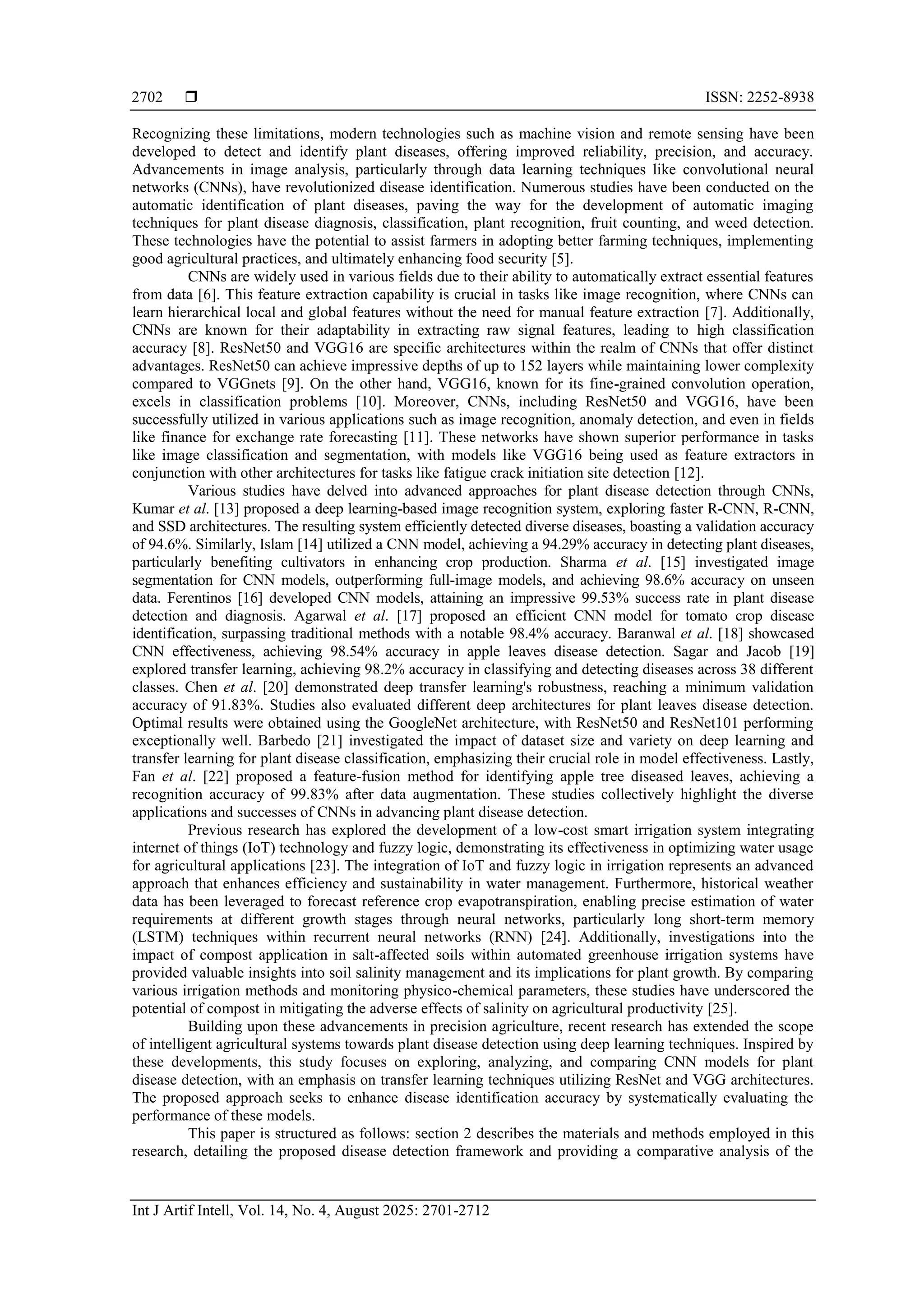 2702 ❒ ISSN: 2252-8938

Recognizing these limitations, modern technologies such as machine vision and remote sensing have been developed to detect and identify plant diseases, offering improved reliability, precision, and accuracy. Advancements in image analysis, particularly through data learning techniques like convolutional neural networks (CNNs), have revolutionized disease identification. Numerous studies have been conducted on the automatic identification of plant diseases, paving the way for the development of automatic imaging techniques for plant disease diagnosis, classification, plant recognition, fruit counting, and weed detection. These technologies have the potential to assist farmers in adopting better farming techniques, implementing good agricultural practices, and ultimately enhancing food security [5].

CNNs are widely used in various fields due to their ability to automatically extract essential features from data [6]. This feature extraction capability is crucial in tasks like image recognition, where CNNs can learn hierarchical local and global features without the need for manual feature extraction [7]. Additionally, CNNs are known for their adaptability in extracting raw signal features, leading to high classification accuracy [8]. ResNet50 and VGG16 are specific architectures within the realm of CNNs that offer distinct advantages. ResNet50 can achieve impressive depths of up to 152 layers while maintaining lower complexity compared to VGGnets [9]. On the other hand, VGG16, known for its fine-grained convolution operation, excels in classification problems [10]. Moreover, CNNs, including ResNet50 and VGG16, have been successfully utilized in various applications such as image recognition, anomaly detection, and even in fields like finance for exchange rate forecasting [11]. These networks have shown superior performance in tasks like image classification and segmentation, with models like VGG16 being used as feature extractors in conjunction with other architectures for tasks like fatigue crack initiation site detection [12].

Various studies have delved into advanced approaches for plant disease detection through CNNs, Kumar et al. [13] proposed a deep learning-based image recognition system, exploring faster R-CNN, R-CNN, and SSD architectures. The resulting system efficiently detected diverse diseases, boasting a validation accuracy of 94.6%. Similarly, Islam [14] utilized a CNN model, achieving a 94.29% accuracy in detecting plant diseases, particularly benefiting cultivators in enhancing crop production. Sharma et al. [15] investigated image segmentation for CNN models, outperforming full-image models, and achieving 98.6% accuracy on unseen data. Ferentinos [16] developed CNN models, attaining an impressive 99.53% success rate in plant disease detection and diagnosis. Agarwal et al. [17] proposed an efficient CNN model for tomato crop disease identification, surpassing traditional methods with a notable 98.4% accuracy. Baranwal et al. [18] showcased CNN effectiveness, achieving 98.54% accuracy in apple leaves disease detection. Sagar and Jacob [19] explored transfer learning, achieving 98.2% accuracy in classifying and detecting diseases across 38 different classes. Chen et al. [20] demonstrated deep transfer learning's robustness, reaching a minimum validation accuracy of 91.83%. Studies also evaluated different deep architectures for plant leaves disease detection. Optimal results were obtained using the GoogleNet architecture, with ResNet50 and ResNet101 performing exceptionally well. Barbedo [21] investigated the impact of dataset size and variety on deep learning and transfer learning for plant disease classification, emphasizing their crucial role in model effectiveness. Lastly, Fan et al. [22] proposed a feature-fusion method for identifying apple tree diseased leaves, achieving a recognition accuracy of 99.83% after data augmentation. These studies collectively highlight the diverse applications and successes of CNNs in advancing plant disease detection.

Previous research has explored the development of a low-cost smart irrigation system integrating internet of things (IoT) technology and fuzzy logic, demonstrating its effectiveness in optimizing water usage for agricultural applications [23]. The integration of IoT and fuzzy logic in irrigation represents an advanced approach that enhances efficiency and sustainability in water management. Furthermore, historical weather data has been leveraged to forecast reference crop evapotranspiration, enabling precise estimation of water requirements at different growth stages through neural networks, particularly long short-term memory (LSTM) techniques within recurrent neural networks (RNN) [24]. Additionally, investigations into the impact of compost application in salt-affected soils within automated greenhouse irrigation systems have provided valuable insights into soil salinity management and its implications for plant growth. By comparing various irrigation methods and monitoring physico-chemical parameters, these studies have underscored the potential of compost in mitigating the adverse effects of salinity on agricultural productivity [25].

Building upon these advancements in precision agriculture, recent research has extended the scope of intelligent agricultural systems towards plant disease detection using deep learning techniques. Inspired by these developments, this study focuses on exploring, analyzing, and comparing CNN models for plant disease detection, with an emphasis on transfer learning techniques utilizing ResNet and VGG architectures. The proposed approach seeks to enhance disease identification accuracy by systematically evaluating the performance of these models.

This paper is structured as follows: section 2 describes the materials and methods employed in this research, detailing the proposed disease detection framework and providing a comparative analysis of the

Int J Artif Intell, Vol. 14, No. 4, August 2025: 2701-2712